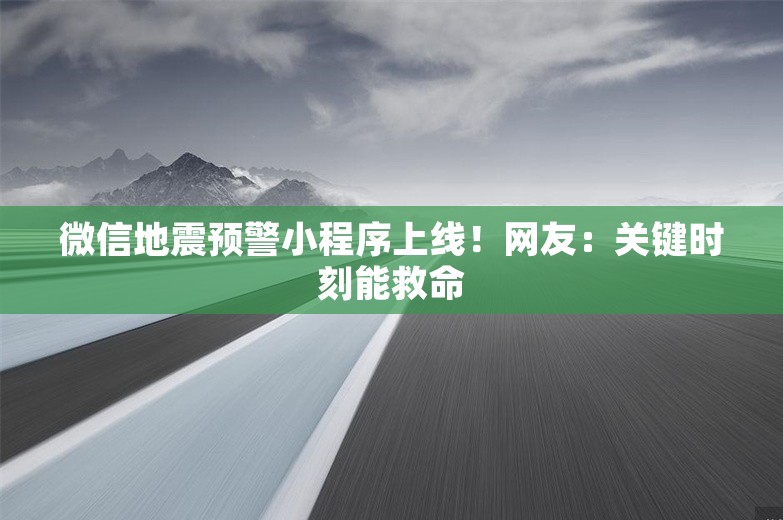 微信地震预警小程序上线！网友：关键时刻能救命